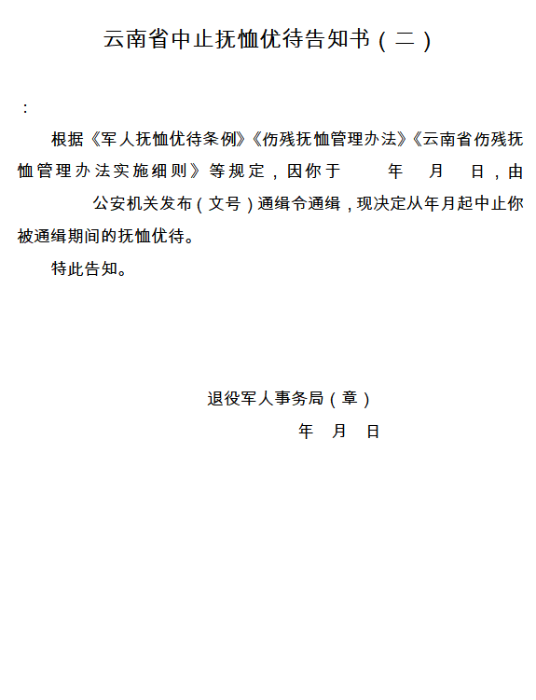 云南省中止抚恤优待告知书（二）

：

根据《军人抚恤优待条例》《伤残抚恤管理办法》《云南省伤残抚恤管理办法实施细则》等规定，因你于　　年　月　日，由　　　公安机关发布（文号）通缉令通缉，现决定从年月起中止你被通缉期间的抚恤优待。

特此告知。

退役军人事务局（章）

年　月　日